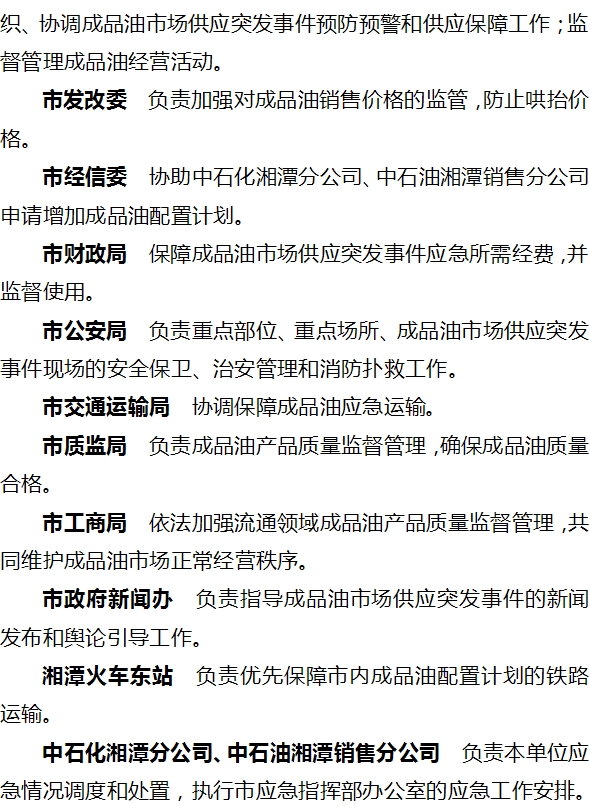 织、协调成品油市场供应突发事件预防预警和供应保障工作；监督管理成品油经营活动。

市发改委　负责加强对成品油销售价格的监管，防止哄抬价格。

市经信委　协助中石化湘潭分公司、中石油湘潭销售分公司申请增加成品油配置计划。

市财政局　保障成品油市场供应突发事件应急所需经费，并监督使用。

市公安局　负责重点部位、重点场所、成品油市场供应突发事件现场的安全保卫、治安管理和消防扑救工作。

市交通运输局　协调保障成品油应急运输。

市质监局　负责成品油产品质量监督管理，确保成品油质量合格。

市工商局　依法加强流通领域成品油产品质量监督管理，共同维护成品油市场正常经营秩序。

市政府新闻办　负责指导成品油市场供应突发事件的新闻发布和舆论引导工作。

湘潭火车东站　负责优先保障市内成品油配置计划的铁路运输。

中石化湘潭分公司、中石油湘潭销售分公司　负责本单位应急情况调度和处置，执行市应急指挥部办公室的应急工作安排。